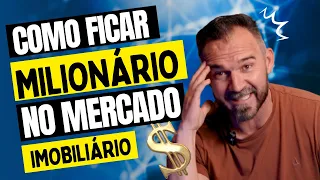 COMO FICAR
MILIONÁRIO
NO MERCADO
IMOBILIÁRIO